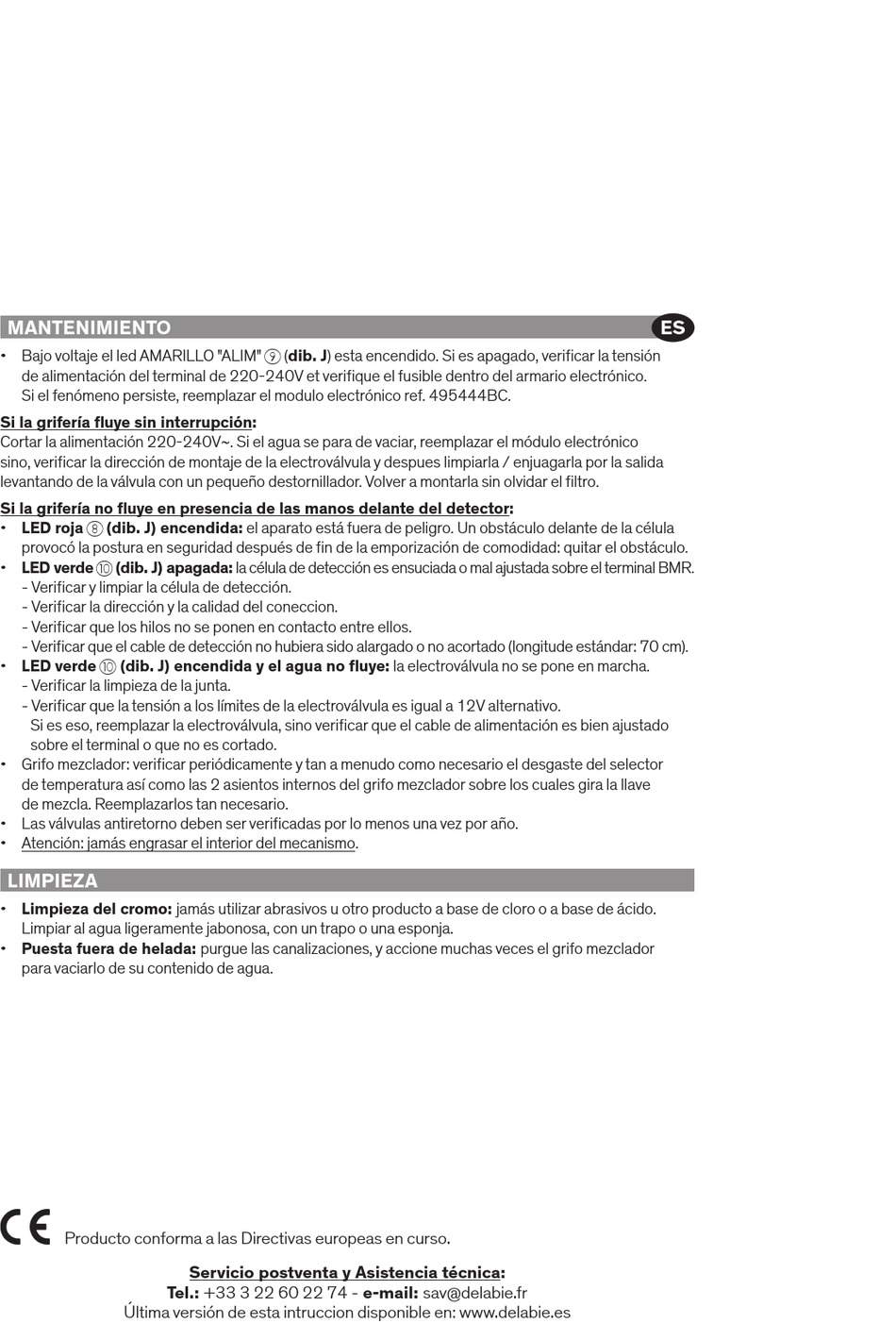 MANTENIMIENTO ES

• Bajo voltaje el led AMARILLO "ALIM" ⑨ (dib. J) esta encendido. Si es apagado, verificar la tensión de alimentación del terminal de 220-240V et verifique el fusible dentro del armario electrónico. Si el fenómeno persiste, reemplazar el modulo electrónico ref. 495444BC.

Si la grifería fluye sin interrupción:
Cortar la alimentación 220-240V~. Si el agua se para de vaciar, reemplazar el módulo electrónico sino, verificar la dirección de montaje de la electroválvula y despues limpiarla / enjuagarla por la salida levantando de la válvula con un pequeño destornillador. Volver a montarla sin olvidar el filtro.

Si la grifería no fluye en presencia de las manos delante del detector:
• LED roja ⑧ (dib. J) encendida: el aparato está fuera de peligro. Un obstáculo delante de la célula provocó la postura en seguridad después de fin de la emporización de comodidad: quitar el obstáculo.
• LED verde ⑩ (dib. J) apagada: la célula de detección es ensuciada o mal ajustada sobre el terminal BMR.
- Verificar y limpiar la célula de detección.
- Verificar la dirección y la calidad del coneccion.
- Verificar que los hilos no se ponen en contacto entre ellos.
- Verificar que el cable de detección no hubiera sido alargado o no acortado (longitude estándar: 70 cm).
• LED verde ⑩ (dib. J) encendida y el agua no fluye: la electroválvula no se pone en marcha.
- Verificar la limpieza de la junta.
- Verificar que la tensión a los límites de la electroválvula es igual a 12V alternativo.
Si es eso, reemplazar la electroválvula, sino verificar que el cable de alimentación es bien ajustado sobre el terminal o que no es cortado.
• Grifo mezclador: verificar periódicamente y tan a menudo como necesario el desgaste del selector de temperatura así como las 2 asientos internos del grifo mezclador sobre los cuales gira la llave de mezcla. Reemplazarlos tan necesario.
• Las válvulas antiretorno deben ser verificadas por lo menos una vez por año.
• Atención: jamás engrasar el interior del mecanismo.

LIMPIEZA

• Limpieza del cromo: jamás utilizar abrasivos u otro producto a base de cloro o a base de ácido. Limpiar al agua ligeramente jabonosa, con un trapo o una esponja.
• Puesta fuera de helada: purgue las canalizaciones, y accione muchas veces el grifo mezclador para vaciarlo de su contenido de agua.

CE Producto conforma a las Directivas europeas en curso.

Servicio postventa y Asistencia técnica:
Tel.: +33 3 22 60 22 74 - e-mail: sav@delabie.fr
Última versión de esta intruccion disponible en: www.delabie.es